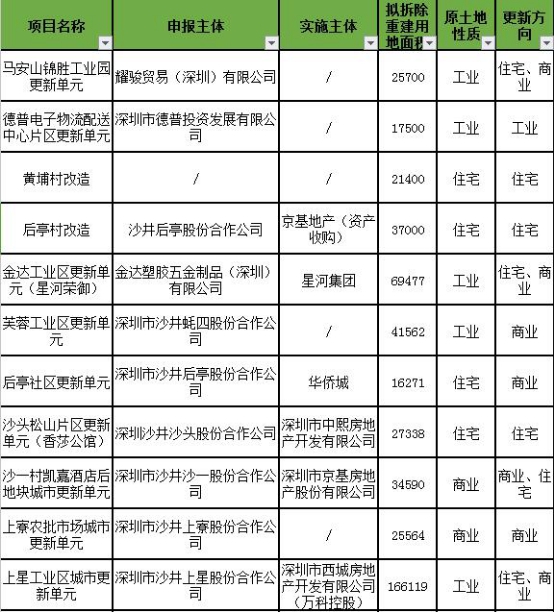 | 项目名称 | 申报主体 | 实施主体 | 拟拆除重建用地面积 | 原土地性质 | 更新方向 |
|---|---|---|---|---|---|
| 马安山锦胜工业园更新单元 | 耀骏贸易（深圳）有限公司 | / | 25700 | 工业 | 住宅、商业 |
| 德普电子物流配送中心片区更新单元 | 深圳市德普投资发展有限公司 | / | 17500 | 工业 | 工业 |
| 黄埔村改造 | / | / | 21400 | 住宅 | 住宅 |
| 后亭村改造 | 沙井后亭股份合作公司 | 京基地产（资产收购） | 37000 | 住宅 | 住宅 |
| 金达工业区更新单元（星河荣御） | 金达塑胶五金制品（深圳）有限公司 | 星河集团 | 69477 | 工业 | 住宅、商业 |
| 芙蓉工业区更新单元 | 深圳市沙井蚝四股份合作公司 | / | 41562 | 工业 | 商业 |
| 后亭社区更新单元 | 深圳市沙井后亭股份合作公司 | 华侨城 | 16271 | 住宅 | 商业 |
| 沙头松山片区更新单元（香莎公馆） | 深圳沙井沙头股份合作公司 | 深圳市中熙房地产开发有限公司 | 27338 | 住宅 | 住宅 |
| 沙一村凯嘉酒店后地块城市更新单元 | 深圳市沙井沙一股份合作公司 | 深圳市京基房地产股份有限公司 | 34590 | 商业 | 商业、住宅 |
| 上寮农批市场城市更新单元 | 深圳市沙井上寮股份合作公司 | / | 25564 | 商业 | 商业 |
| 上星工业区城市更新单元 | 深圳市沙井上星股份合作公司 | 深圳市西城房地产开发有限公司（万科控股） | 166119 | 工业 | 住宅、商业 |